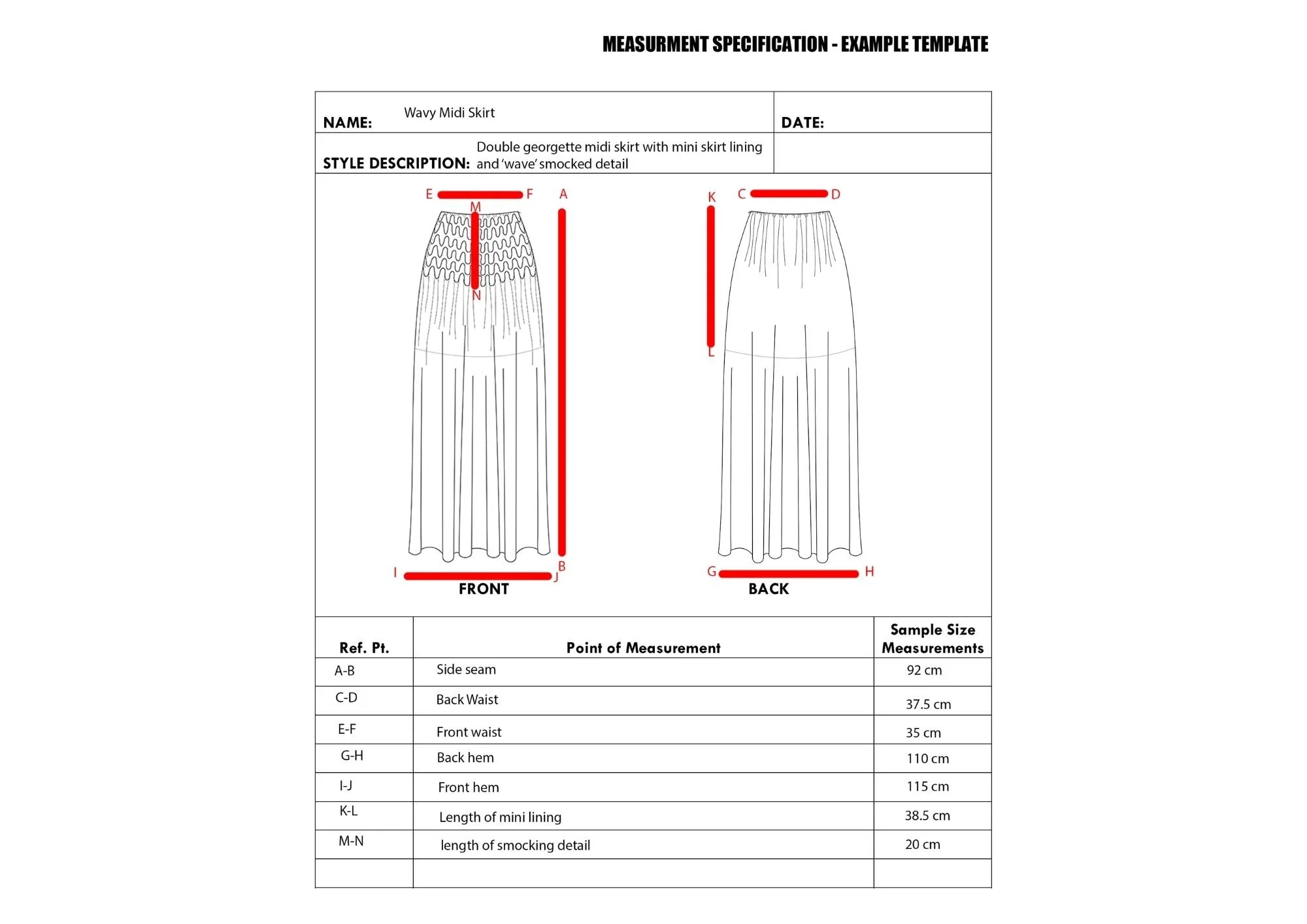 MEASURMENT SPECIFICATION - EXAMPLE TEMPLATE

NAME: Wavy Midi Skirt

DATE:

STYLE DESCRIPTION: Double georgette midi skirt with mini skirt lining and 'wave' smocked detail

E F A M N B I J FRONT

K C D L G H BACK

| Ref. Pt. | Point of Measurement | Sample Size Measurements |
|---|---|---|
| A-B | Side seam | 92 cm |
| C-D | Back Waist | 37.5 cm |
| E-F | Front waist | 35 cm |
| G-H | Back hem | 110 cm |
| I-J | Front hem | 115 cm |
| K-L | Length of mini lining | 38.5 cm |
| M-N | length of smocking detail | 20 cm |
| | | |